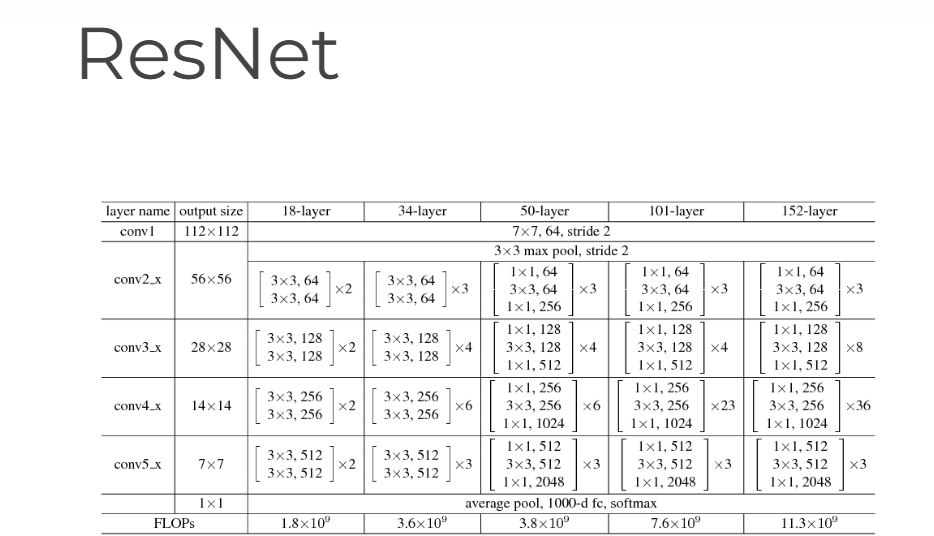 ResNet

| layer name | output size | 18-layer | 34-layer | 50-layer | 101-layer | 152-layer |
|---|---|---|---|---|---|---|
| conv1 | 112×112 | 7×7, 64, stride 2 | | | | |
| conv2_x | 56×56 | 3×3 max pool, stride 2 | | | | |
| | | $\begin{bmatrix} 3\times3, 64 \\ 3\times3, 64 \end{bmatrix}\times2$ | $\begin{bmatrix} 3\times3, 64 \\ 3\times3, 64 \end{bmatrix}\times3$ | $\begin{bmatrix} 1\times1, 64 \\ 3\times3, 64 \\ 1\times1, 256 \end{bmatrix}\times3$ | $\begin{bmatrix} 1\times1, 64 \\ 3\times3, 64 \\ 1\times1, 256 \end{bmatrix}\times3$ | $\begin{bmatrix} 1\times1, 64 \\ 3\times3, 64 \\ 1\times1, 256 \end{bmatrix}\times3$ |
| conv3_x | 28×28 | $\begin{bmatrix} 3\times3, 128 \\ 3\times3, 128 \end{bmatrix}\times2$ | $\begin{bmatrix} 3\times3, 128 \\ 3\times3, 128 \end{bmatrix}\times4$ | $\begin{bmatrix} 1\times1, 128 \\ 3\times3, 128 \\ 1\times1, 512 \end{bmatrix}\times4$ | $\begin{bmatrix} 1\times1, 128 \\ 3\times3, 128 \\ 1\times1, 512 \end{bmatrix}\times4$ | $\begin{bmatrix} 1\times1, 128 \\ 3\times3, 128 \\ 1\times1, 512 \end{bmatrix}\times8$ |
| conv4_x | 14×14 | $\begin{bmatrix} 3\times3, 256 \\ 3\times3, 256 \end{bmatrix}\times2$ | $\begin{bmatrix} 3\times3, 256 \\ 3\times3, 256 \end{bmatrix}\times6$ | $\begin{bmatrix} 1\times1, 256 \\ 3\times3, 256 \\ 1\times1, 1024 \end{bmatrix}\times6$ | $\begin{bmatrix} 1\times1, 256 \\ 3\times3, 256 \\ 1\times1, 1024 \end{bmatrix}\times23$ | $\begin{bmatrix} 1\times1, 256 \\ 3\times3, 256 \\ 1\times1, 1024 \end{bmatrix}\times36$ |
| conv5_x | 7×7 | $\begin{bmatrix} 3\times3, 512 \\ 3\times3, 512 \end{bmatrix}\times2$ | $\begin{bmatrix} 3\times3, 512 \\ 3\times3, 512 \end{bmatrix}\times3$ | $\begin{bmatrix} 1\times1, 512 \\ 3\times3, 512 \\ 1\times1, 2048 \end{bmatrix}\times3$ | $\begin{bmatrix} 1\times1, 512 \\ 3\times3, 512 \\ 1\times1, 2048 \end{bmatrix}\times3$ | $\begin{bmatrix} 1\times1, 512 \\ 3\times3, 512 \\ 1\times1, 2048 \end{bmatrix}\times3$ |
| | 1×1 | average pool, 1000-d fc, softmax | | | | |
| FLOPs | | $1.8\times10^9$ | $3.6\times10^9$ | $3.8\times10^9$ | $7.6\times10^9$ | $11.3\times10^9$ |